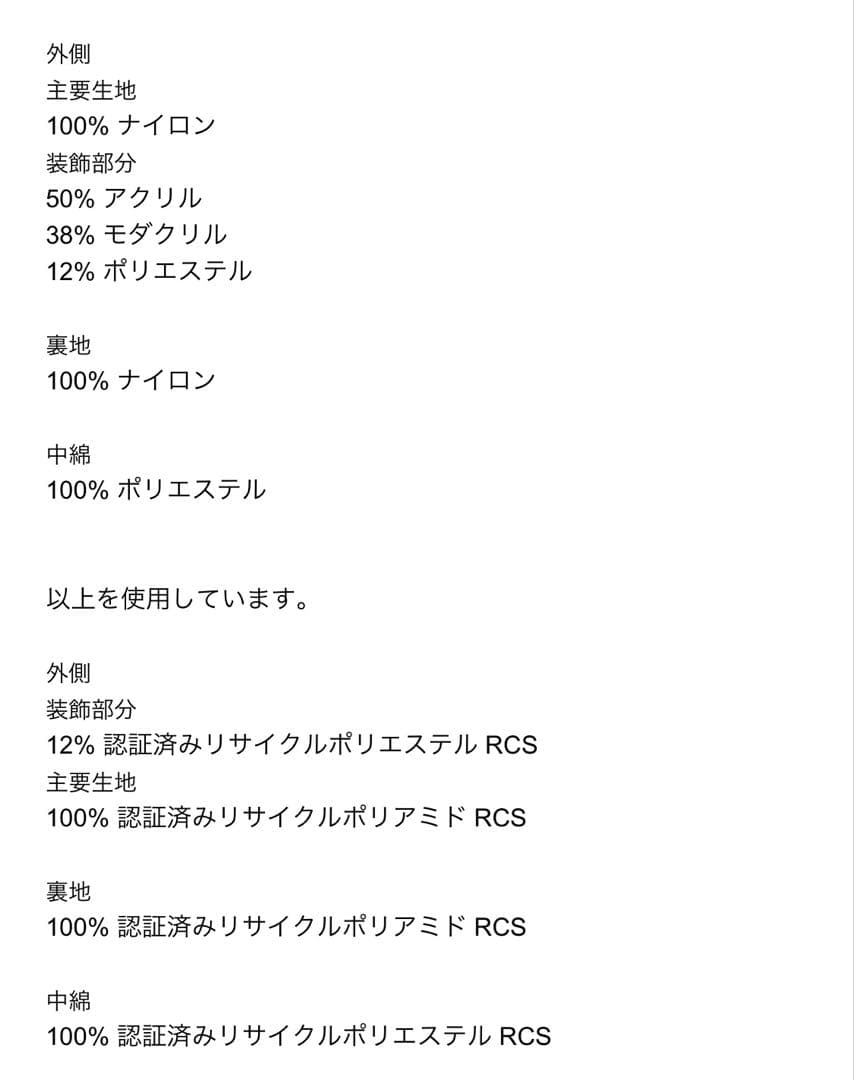 外側
主要生地
100% ナイロン
装飾部分
50% アクリル
38% モダクリル
12% ポリエステル

裏地
100% ナイロン

中綿
100% ポリエステル

以上を使用しています。

外側
装飾部分
12% 認証済みリサイクルポリエステル RCS
主要生地
100% 認証済みリサイクルポリアミド RCS

裏地
100% 認証済みリサイクルポリアミド RCS

中綿
100% 認証済みリサイクルポリエステル RCS